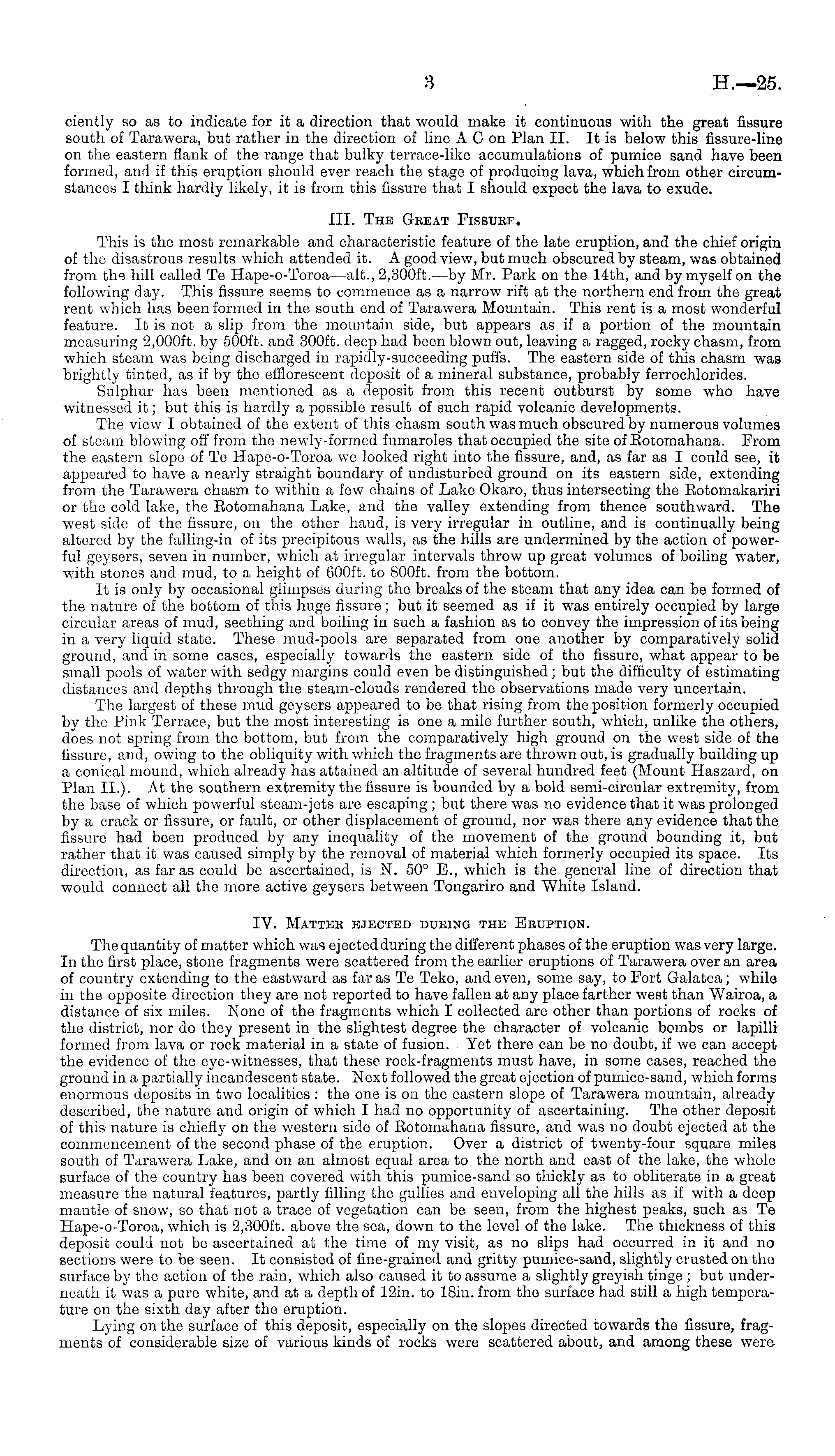 3 H.—25.

ciently so as to indicate for it a direction that would make it continuous with the great fissure south of Tarawera, but rather in the direction of line A C on Plan II. It is below this fissure-line on the eastern flank of the range that bulky terrace-like accumulations of pumice sand have been formed, and if this eruption should ever reach the stage of producing lava, which from other circumstances I think hardly likely, it is from this fissure that I should expect the lava to exude.

III. The Great Fissurf.

This is the most remarkable and characteristic feature of the late eruption, and the chief origin of the disastrous results which attended it. A good view, but much obscured by steam, was obtained from the hill called Te Hape-o-Toroa—alt., 2,300ft.—by Mr. Park on the 14th, and by myself on the following day. This fissure seems to commence as a narrow rift at the northern end from the great rent which has been formed in the south end of Tarawera Mountain. This rent is a most wonderful feature. It is not a slip from the mountain side, but appears as if a portion of the mountain measuring 2,000ft. by 500ft. and 300ft. deep had been blown out, leaving a ragged, rocky chasm, from which steam was being discharged in rapidly-succeeding puffs. The eastern side of this chasm was brightly tinted, as if by the efflorescent deposit of a mineral substance, probably ferrochlorides.

Sulphur has been mentioned as a deposit from this recent outburst by some who have witnessed it; but this is hardly a possible result of such rapid volcanic developments.

The view I obtained of the extent of this chasm south was much obscured by numerous volumes of steam blowing off from the newly-formed fumaroles that occupied the site of Rotomahana. From the eastern slope of Te Hape-o-Toroa we looked right into the fissure, and, as far as I could see, it appeared to have a nearly straight boundary of undisturbed ground on its eastern side, extending from the Tarawera chasm to within a few chains of Lake Okaro, thus intersecting the Rotomakariri or the cold lake, the Rotomahana Lake, and the valley extending from thence southward. The west side of the fissure, on the other hand, is very irregular in outline, and is continually being altered by the falling-in of its precipitous walls, as the hills are undermined by the action of powerful geysers, seven in number, which at irregular intervals throw up great volumes of boiling water, with stones and mud, to a height of 600ft. to 800ft. from the bottom.

It is only by occasional glimpses during the breaks of the steam that any idea can be formed of the nature of the bottom of this huge fissure; but it seemed as if it was entirely occupied by large circular areas of mud, seething and boiling in such a fashion as to convey the impression of its being in a very liquid state. These mud-pools are separated from one another by comparatively solid ground, and in some cases, especially towards the eastern side of the fissure, what appear to be small pools of water with sedgy margins could even be distinguished; but the difficulty of estimating distances and depths through the steam-clouds rendered the observations made very uncertain.

The largest of these mud geysers appeared to be that rising from the position formerly occupied by the Pink Terrace, but the most interesting is one a mile further south, which, unlike the others, does not spring from the bottom, but from the comparatively high ground on the west side of the fissure, and, owing to the obliquity with which the fragments are thrown out, is gradually building up a conical mound, which already has attained an altitude of several hundred feet (Mount Haszard, on Plan II.). At the southern extremity the fissure is bounded by a bold semi-circular extremity, from the base of which powerful steam-jets are escaping; but there was no evidence that it was prolonged by a crack or fissure, or fault, or other displacement of ground, nor was there any evidence that the fissure had been produced by any inequality of the movement of the ground bounding it, but rather that it was caused simply by the removal of material which formerly occupied its space. Its direction, as far as could be ascertained, is N. 50° E., which is the general line of direction that would connect all the more active geysers between Tongariro and White Island.

IV. Matter ejected during the Eruption.

The quantity of matter which was ejected during the different phases of the eruption was very large. In the first place, stone fragments were scattered from the earlier eruptions of Tarawera over an area of country extending to the eastward as far as Te Teko, and even, some say, to Fort Galatea; while in the opposite direction they are not reported to have fallen at any place farther west than Wairoa, a distance of six miles. None of the fragments which I collected are other than portions of rocks of the district, nor do they present in the slightest degree the character of volcanic bombs or lapilli formed from lava or rock material in a state of fusion. Yet there can be no doubt, if we can accept the evidence of the eye-witnesses, that these rock-fragments must have, in some cases, reached the ground in a partially incandescent state. Next followed the great ejection of pumice-sand, which forms enormous deposits in two localities: the one is on the eastern slope of Tarawera mountain, already described, the nature and origin of which I had no opportunity of ascertaining. The other deposit of this nature is chiefly on the western side of Rotomahana fissure, and was no doubt ejected at the commencement of the second phase of the eruption. Over a district of twenty-four square miles south of Tarawera Lake, and on an almost equal area to the north and east of the lake, the whole surface of the country has been covered with this pumice-sand so thickly as to obliterate in a great measure the natural features, partly filling the gullies and enveloping all the hills as if with a deep mantle of snow, so that not a trace of vegetation can be seen, from the highest peaks, such as Te Hape-o-Toroa, which is 2,300ft. above the sea, down to the level of the lake. The thickness of this deposit could not be ascertained at the time of my visit, as no slips had occurred in it and no sections were to be seen. It consisted of fine-grained and gritty pumice-sand, slightly crusted on the surface by the action of the rain, which also caused it to assume a slightly greyish tinge; but underneath it was a pure white, and at a depth of 12in. to 18in. from the surface had still a high temperature on the sixth day after the eruption.

Lying on the surface of this deposit, especially on the slopes directed towards the fissure, fragments of considerable size of various kinds of rocks were scattered about, and among these were